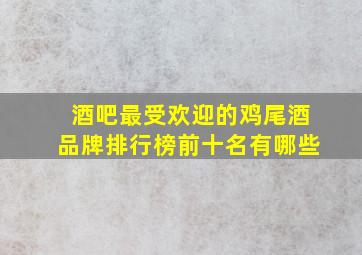 酒吧最受欢迎的鸡尾酒品牌排行榜前十名有哪些